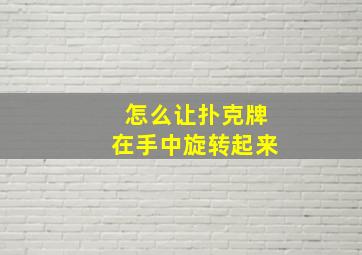 怎么让扑克牌
在手中旋转起来